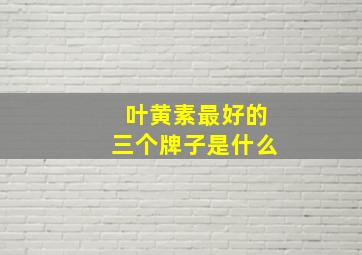 叶黄素最好的
三个牌子是什么